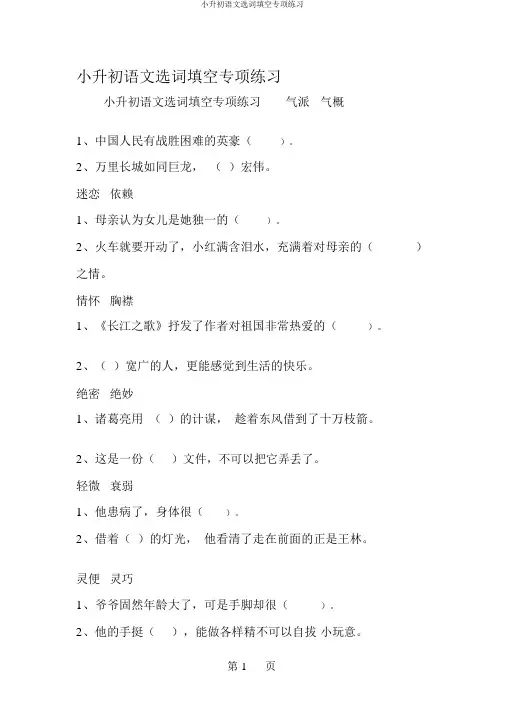 小升初语文选词填空专项练习

小升初语文选词填空专项练习

小升初语文选词填空专项练习　　气派　气概

1、中国人民有战胜困难的英豪（　　）.

2、万里长城如同巨龙，（ ）宏伟。

迷恋　依赖

1、母亲认为女儿是她独一的（　　）.

2、火车就要开动了，小红满含泪水，充满着对母亲的（　　　）之情。

情怀　胸襟

1、《长江之歌》抒发了作者对祖国非常热爱的（　　）。

2、（ ）宽广的人，更能感觉到生活的快乐。

绝密　绝妙

1、诸葛亮用 （ ）的计谋， 趁着东风借到了十万枝箭。

2、这是一份（ ）文件，不可以把它弄丢了。

轻微　衰弱

1、他患病了，身体很（　）.

2、借着（ ）的灯光， 他看清了走在前面的正是王林。

灵便　灵巧

1、爷爷固然年龄大了，可是手脚却很（　　）.

2、他的手挺（ ），能做各样精不可以自拔 小玩意。

第 1　页